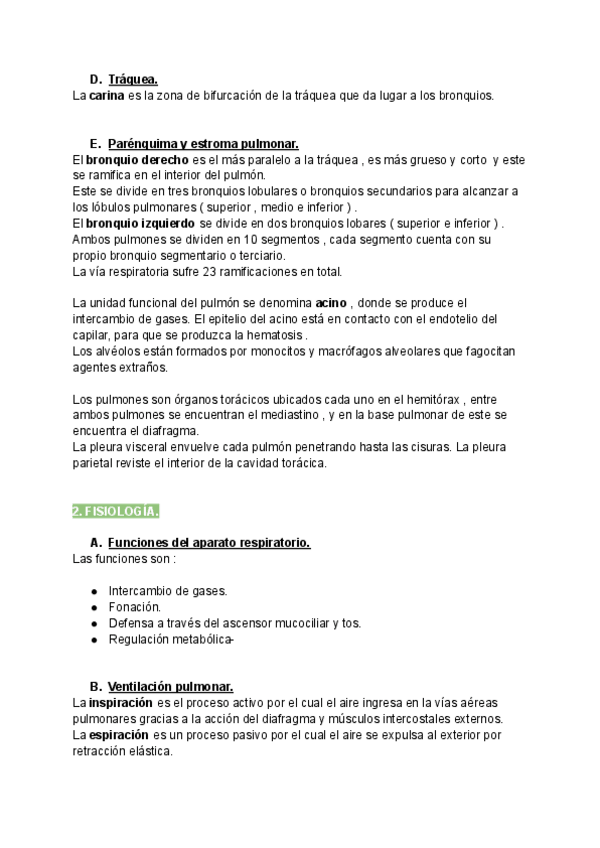 D. Tráquea.
La carina es la zona de bifurcación de la tráquea que da lugar a los bronquios.

E. Parénquima y estroma pulmonar.
El bronquio derecho es el más paralelo a la tráquea , es más grueso y corto y este se ramifica en el interior del pulmón.
Este se divide en tres bronquios lobulares o bronquios secundarios para alcanzar a los lóbulos pulmonares ( superior , medio e inferior ) .
El bronquio izquierdo se divide en dos bronquios lobares ( superior e inferior ) .
Ambos pulmones se dividen en 10 segmentos , cada segmento cuenta con su propio bronquio segmentario o terciario.
La vía respiratoria sufre 23 ramificaciones en total.

La unidad funcional del pulmón se denomina acino , donde se produce el intercambio de gases. El epitelio del acino está en contacto con el endotelio del capilar, para que se produzca la hematosis .
Los alvéolos están formados por monocitos y macrófagos alveolares que fagocitan agentes extraños.

Los pulmones son órganos torácicos ubicados cada uno en el hemitórax , entre ambos pulmones se encuentran el mediastino , y en la base pulmonar de este se encuentra el diafragma.
La pleura visceral envuelve cada pulmón penetrando hasta las cisuras. La pleura parietal reviste el interior de la cavidad torácica.

2. FISIOLOGÍA.

A. Funciones del aparato respiratorio.
Las funciones son :

● Intercambio de gases.
● Fonación.
● Defensa a través del ascensor mucociliar y tos.
● Regulación metabólica-

B. Ventilación pulmonar.
La inspiración es el proceso activo por el cual el aire ingresa en la vías aéreas pulmonares gracias a la acción del diafragma y músculos intercostales externos.
La espiración es un proceso pasivo por el cual el aire se expulsa al exterior por retracción elástica.